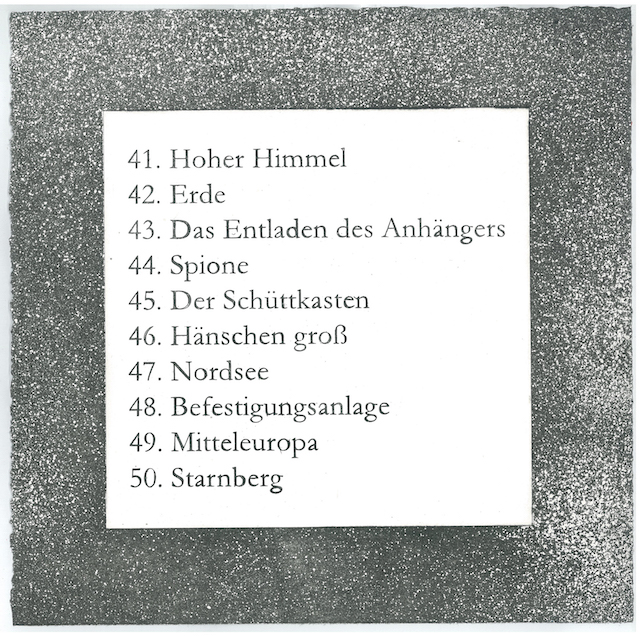 41. Hoher Himmel
42. Erde
43. Das Entladen des Anhängers
44. Spione
45. Der Schüttkasten
46. Hänschen groß
47. Nordsee
48. Befestigungsanlage
49. Mitteleuropa
50. Starnberg